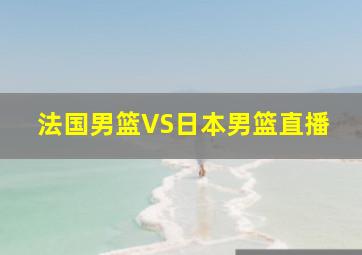 法国男篮VS日本男篮直播